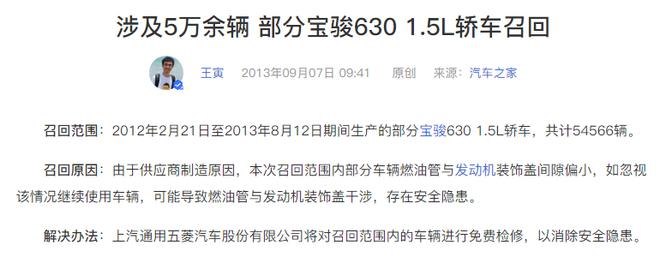 涉及5万余辆 部分宝骏630 1.5L轿车召回

王寅 2013年09月07日 09:41 原创 来源：汽车之家

召回范围：2012年2月21日至2013年8月12日期间生产的部分宝骏630 1.5L轿车，共计54566辆。

召回原因：由于供应商制造原因，本次召回范围内部分车辆燃油管与发动机装饰盖间隙偏小，如忽视该情况继续使用车辆，可能导致燃油管与发动机装饰盖干涉，存在安全隐患。

解决办法：上汽通用五菱汽车股份有限公司将对召回范围内的车辆进行免费检修，以消除安全隐患。